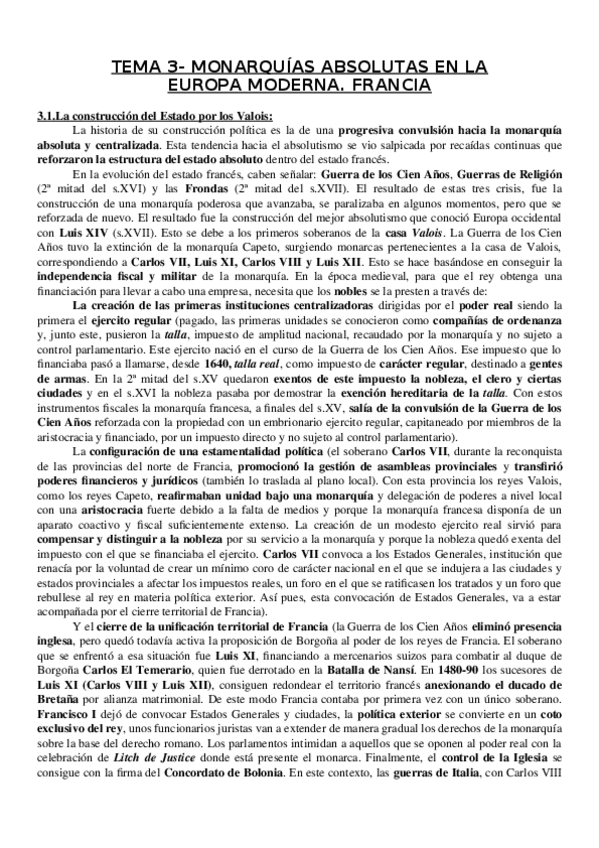 TEMA 3- MONARQUÍAS ABSOLUTAS EN LA EUROPA MODERNA. FRANCIA

3.1.La construcción del Estado por los Valois:

La historia de su construcción política es la de una progresiva convulsión hacia la monarquía absoluta y centralizada. Esta tendencia hacia el absolutismo se vio salpicada por recaídas continuas que reforzaron la estructura del estado absoluto dentro del estado francés.

En la evolución del estado francés, caben señalar: Guerra de los Cien Años, Guerras de Religión (2ª mitad del s.XVI) y las Frondas (2ª mitad del s.XVII). El resultado de estas tres crisis, fue la construcción de una monarquía poderosa que avanzaba, se paralizaba en algunos momentos, pero que se reforzada de nuevo. El resultado fue la construcción del mejor absolutismo que conoció Europa occidental con Luis XIV (s.XVII). Esto se debe a los primeros soberanos de la casa Valois. La Guerra de los Cien Años tuvo la extinción de la monarquía Capeto, surgiendo monarcas pertenecientes a la casa de Valois, correspondiendo a Carlos VII, Luis XI, Carlos VIII y Luis XII. Esto se hace basándose en conseguir la independencia fiscal y militar de la monarquía. En la época medieval, para que el rey obtenga una financiación para llevar a cabo una empresa, necesita que los nobles se la presten a través de:

La creación de las primeras instituciones centralizadoras dirigidas por el poder real siendo la primera el ejercito regular (pagado, las primeras unidades se conocieron como compañías de ordenanza y, junto este, pusieron la talla, impuesto de amplitud nacional, recaudado por la monarquía y no sujeto a control parlamentario. Este ejercito nació en el curso de la Guerra de los Cien Años. Ese impuesto que lo financiaba pasó a llamarse, desde 1640, talla real, como impuesto de carácter regular, destinado a gentes de armas. En la 2ª mitad del s.XV quedaron exentos de este impuesto la nobleza, el clero y ciertas ciudades y en el s.XVI la nobleza pasaba por demostrar la exención hereditaria de la talla. Con estos instrumentos fiscales la monarquía francesa, a finales del s.XV, salía de la convulsión de la Guerra de los Cien Años reforzada con la propiedad con un embrionario ejercito regular, capitaneado por miembros de la aristocracia y financiado, por un impuesto directo y no sujeto al control parlamentario).

La configuración de una estamentalidad política (el soberano Carlos VII, durante la reconquista de las provincias del norte de Francia, promocionó la gestión de asambleas provinciales y transfirió poderes financieros y jurídicos (también lo traslada al plano local). Con esta provincia los reyes Valois, como los reyes Capeto, reafirmaban unidad bajo una monarquía y delegación de poderes a nivel local con una aristocracia fuerte debido a la falta de medios y porque la monarquía francesa disponía de un aparato coactivo y fiscal suficientemente extenso. La creación de un modesto ejercito real sirvió para compensar y distinguir a la nobleza por su servicio a la monarquía y porque la nobleza quedó exenta del impuesto con el que se financiaba el ejercito. Carlos VII convoca a los Estados Generales, institución que renacía por la voluntad de crear un mínimo coro de carácter nacional en el que se indujera a las ciudades y estados provinciales a afectar los impuestos reales, un foro en el que se ratificasen los tratados y un foro que rebullese al rey en materia política exterior. Así pues, esta convocación de Estados Generales, va a estar acompañada por el cierre territorial de Francia).

Y el cierre de la unificación territorial de Francia (la Guerra de los Cien Años eliminó presencia inglesa, pero quedó todavía activa la proposición de Borgoña al poder de los reyes de Francia. El soberano que se enfrentó a esa situación fue Luis XI, financiando a mercenarios suizos para combatir al duque de Borgoña Carlos El Temerario, quien fue derrotado en la Batalla de Nansí. En 1480-90 los sucesores de Luis XI (Carlos VIII y Luis XII), consiguen redondear el territorio francés anexionando el ducado de Bretaña por alianza matrimonial. De este modo Francia contaba por primera vez con un único soberano. Francisco I dejó de convocar Estados Generales y ciudades, la política exterior se convierte en un coto exclusivo del rey, unos funcionarios juristas van a extender de manera gradual los derechos de la monarquía sobre la base del derecho romano. Los parlamentos intimidan a aquellos que se oponen al poder real con la celebración de Litch de Justice donde está presente el monarca. Finalmente, el control de la Iglesia se consigue con la firma del Concordato de Bolonia. En este contexto, las guerras de Italia, con Carlos VIII